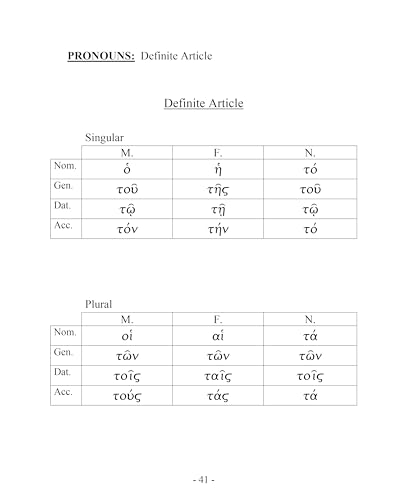 **PRONOUNS:** Definite Article

Definite Article

Singular

| | M. | F. | N. |
|---|---|---|---|
| Nom. | ὁ | ἡ | τό |
| Gen. | τοῦ | τῆς | τοῦ |
| Dat. | τῷ | τῇ | τῷ |
| Acc. | τόν | τήν | τό |

Plural

| | M. | F. | N. |
|---|---|---|---|
| Nom. | οἱ | αἱ | τά |
| Gen. | τῶν | τῶν | τῶν |
| Dat. | τοῖς | ταῖς | τοῖς |
| Acc. | τούς | τάς | τά |

- 41 -